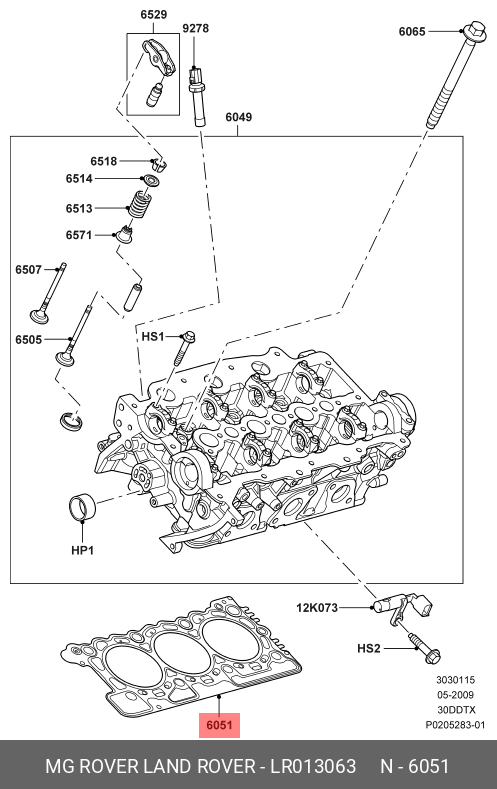 6529
9278
6065
6049
6518
6514
6513
6571
6507
6505
HS1
HP1
12K073
HS2
6051
3030115
05-2009
30DDTX
P0205283-01
MG ROVER LAND ROVER - LR013063 N - 6051